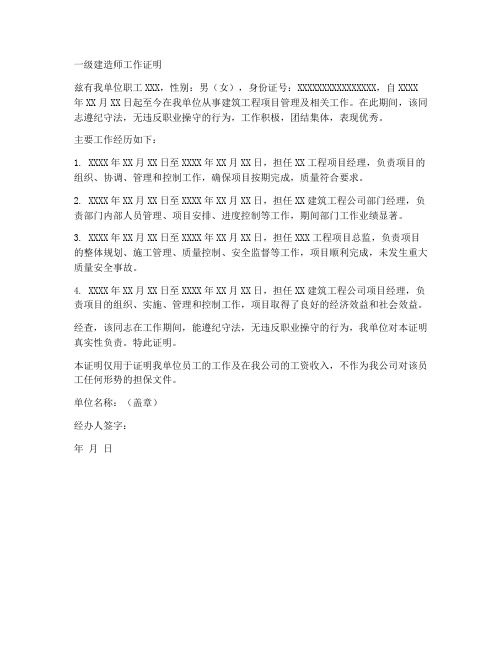 一级建造师工作证明

兹有我单位职工 XXX，性别：男（女），身份证号：XXXXXXXXXXXXXXXX，自 XXXX 年 XX 月 XX 日起至今在我单位从事建筑工程项目管理及相关工作。在此期间，该同志遵纪守法，无违反职业操守的行为，工作积极，团结集体，表现优秀。

主要工作经历如下：

1. XXXX 年 XX 月 XX 日至 XXXX 年 XX 月 XX 日，担任 XX 工程项目经理，负责项目的组织、协调、管理和控制工作，确保项目按期完成，质量符合要求。

2. XXXX 年 XX 月 XX 日至 XXXX 年 XX 月 XX 日，担任 XX 建筑工程公司部门经理，负责部门内部人员管理、项目安排、进度控制等工作，期间部门工作业绩显著。

3. XXXX 年 XX 月 XX 日至 XXXX 年 XX 月 XX 日，担任 XXX 工程项目总监，负责项目的整体规划、施工管理、质量控制、安全监督等工作，项目顺利完成，未发生重大质量安全事故。

4. XXXX 年 XX 月 XX 日至 XXXX 年 XX 月 XX 日，担任 XX 建筑工程公司项目经理，负责项目的组织、实施、管理和控制工作，项目取得了良好的经济效益和社会效益。

经查，该同志在工作期间，能遵纪守法，无违反职业操守的行为，我单位对本证明真实性负责。特此证明。

本证明仅用于证明我单位员工的工作及在我公司的工资收入，不作为我公司对该员工任何形势的担保文件。

单位名称：（盖章）

经办人签字：

年 月 日